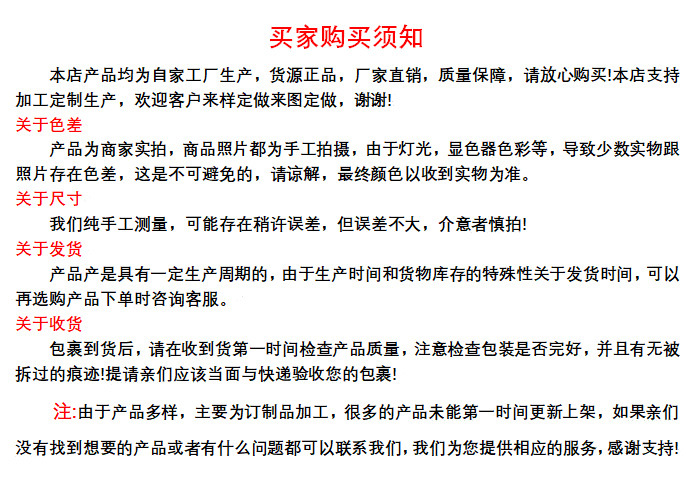 买家购买须知

本店产品均为自家工厂生产，货源正品，厂家直销，质量保障，请放心购买!本店支持加工定制生产，欢迎客户来样定做来图定做，谢谢!

关于色差

产品为商家实拍，商品照片都为手工拍摄，由于灯光，显色器色彩等，导致少数实物跟照片存在色差，这是不可避免的，请谅解，最终颜色以收到实物为准。

关于尺寸

我们纯手工测量，可能存在稍许误差，但误差不大，介意者慎拍!

关于发货

产品产是具有一定生产周期的，由于生产时间和货物库存的特殊性关于发货时间，可以再选购产品下单时咨询客服。

关于收货

包裹到货后，请在收到货第一时间检查产品质量，注意检查包装是否完好，并且有无被拆过的痕迹!提请亲们应该当面与快递验收您的包裹!

注:由于产品多样，主要为订制品加工，很多的产品未能第一时间更新上架，如果亲们没有找到想要的产品或者有什么问题都可以联系我们，我们为您提供相应的服务，感谢支持!